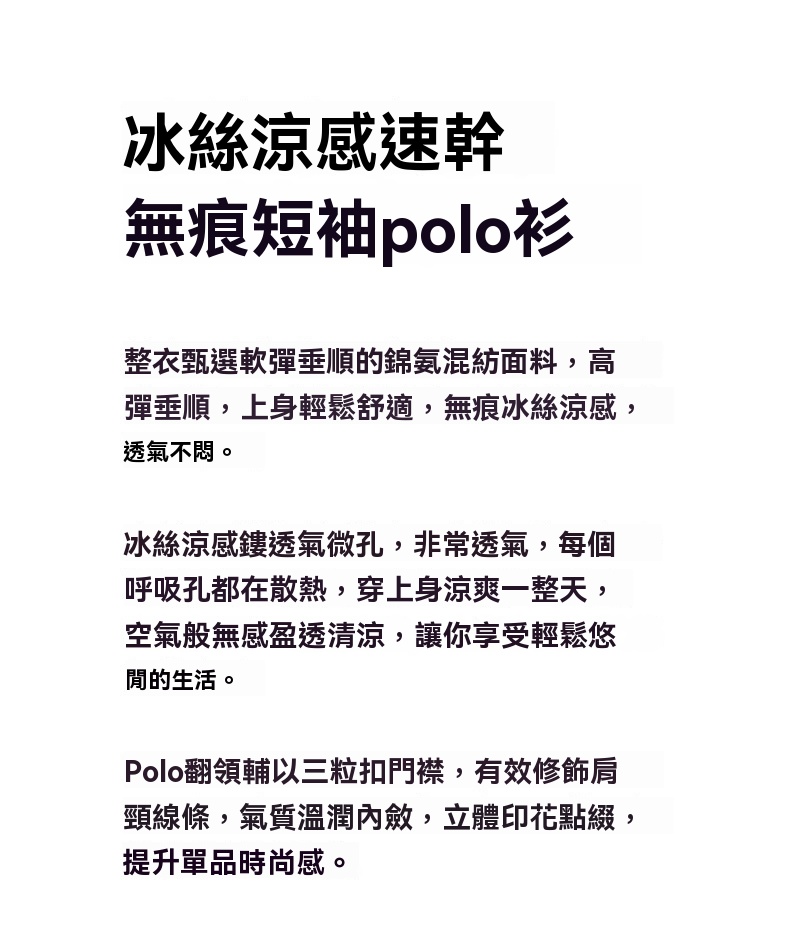 冰絲涼感速幹
無痕短袖polo衫

整衣甄選軟彈垂順的錦氨混紡面料，高彈垂順，上身輕鬆舒適，無痕冰絲涼感，透氣不悶。

冰絲涼感鏤透氣微孔，非常透氣，每個呼吸孔都在散熱，穿上身涼爽一整天，空氣般無感盈透清涼，讓你享受輕鬆悠閒的生活。

Polo翻領輔以三粒扣門襟，有效修飾肩頸線條，氣質溫潤內斂，立體印花點綴，提升單品時尚感。